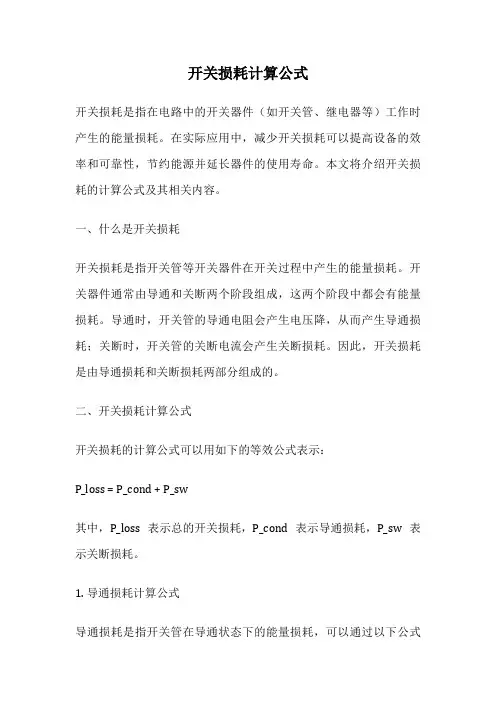 开关损耗计算公式

开关损耗是指在电路中的开关器件（如开关管、继电器等）工作时产生的能量损耗。在实际应用中，减少开关损耗可以提高设备的效率和可靠性，节约能源并延长器件的使用寿命。本文将介绍开关损耗的计算公式及其相关内容。

一、什么是开关损耗

开关损耗是指开关管等开关器件在开关过程中产生的能量损耗。开关器件通常由导通和关断两个阶段组成，这两个阶段中都会有能量损耗。导通时，开关管的导通电阻会产生电压降，从而产生导通损耗；关断时，开关管的关断电流会产生关断损耗。因此，开关损耗是由导通损耗和关断损耗两部分组成的。

二、开关损耗计算公式

开关损耗的计算公式可以用如下的等效公式表示：

P_loss = P_cond + P_sw

其中，P_loss 表示总的开关损耗，P_cond 表示导通损耗，P_sw 表示关断损耗。

1. 导通损耗计算公式

导通损耗是指开关管在导通状态下的能量损耗，可以通过以下公式